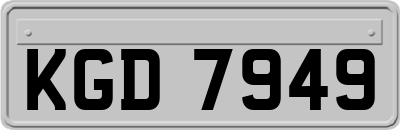 KGD 7949